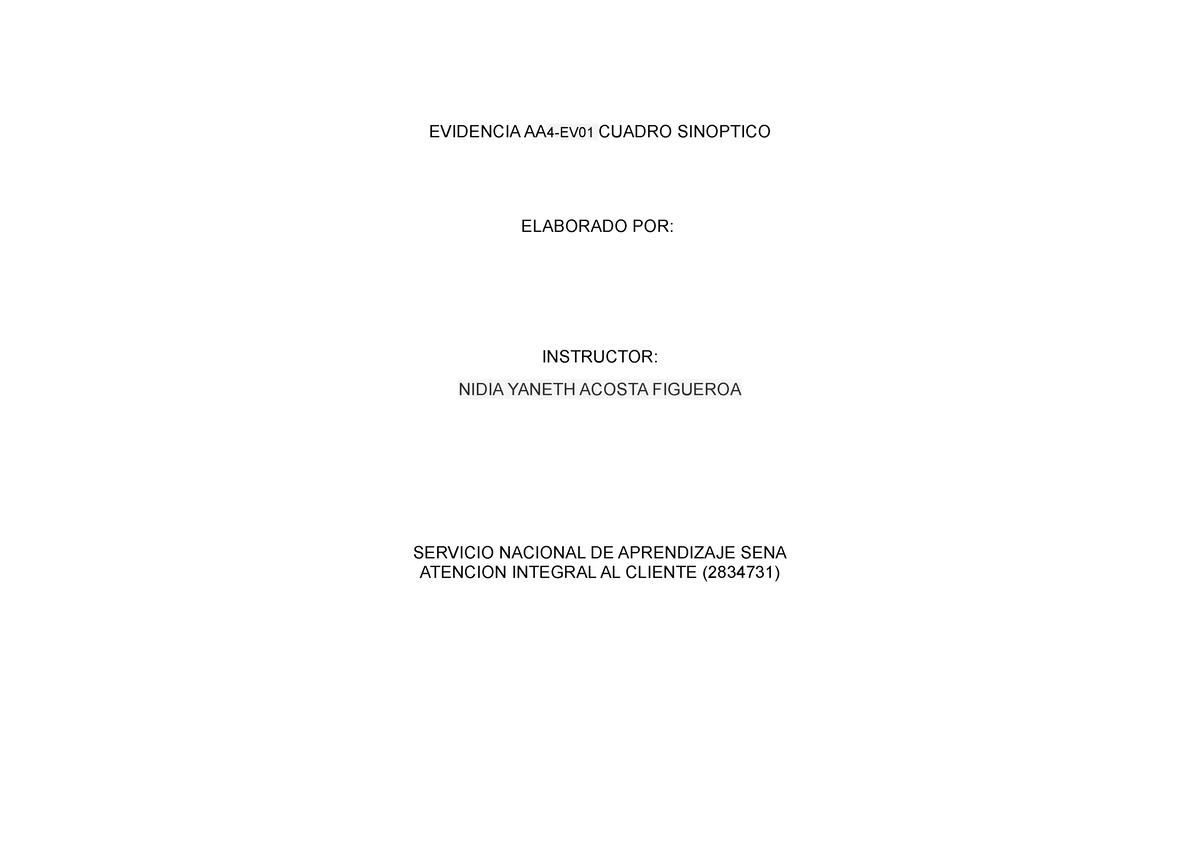 EVIDENCIA AA4-EV01 CUADRO SINOPTICO

ELABORADO POR:

INSTRUCTOR:

NIDIA YANETH ACOSTA FIGUEROA

SERVICIO NACIONAL DE APRENDIZAJE SENA
ATENCION INTEGRAL AL CLIENTE (2834731)